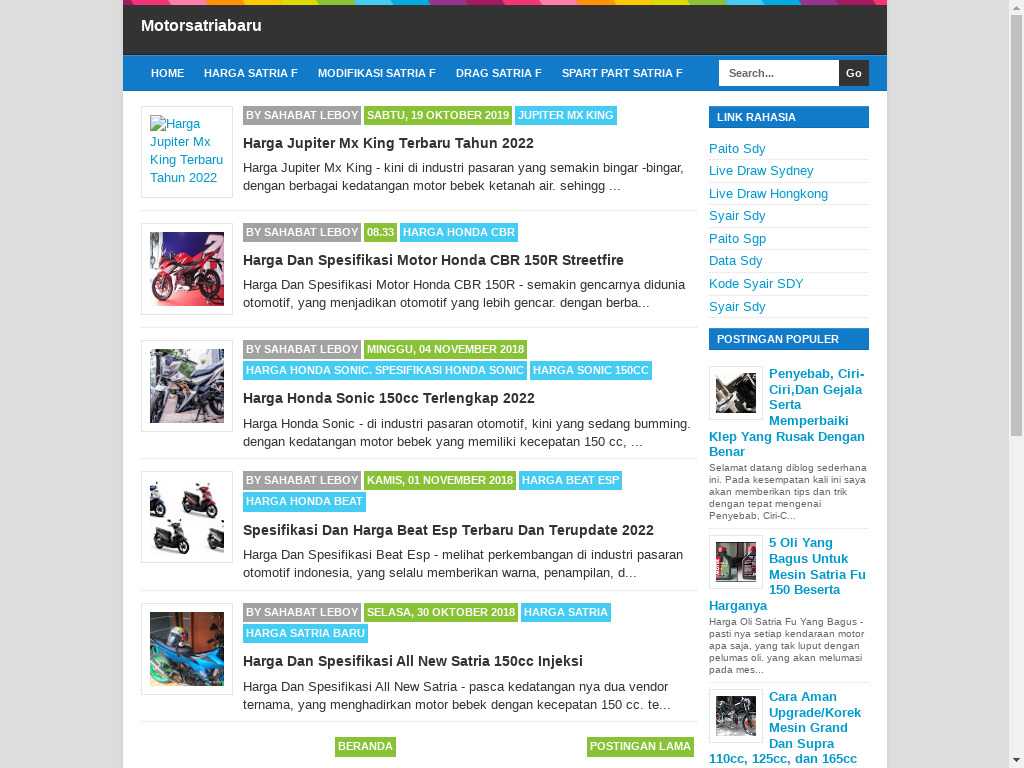 Motorsatriabaru

HOME HARGA SATRIA F MODIFIKASI SATRIA F DRAG SATRIA F SPART PART SATRIA F

Search... Go

Harga Jupiter Mx King Terbaru Tahun 2022

BY SAHABAT LEBOY SABTU, 19 OKTOBER 2019 JUPITER MX KING

Harga Jupiter Mx King Terbaru Tahun 2022

Harga Jupiter Mx King - kini di industri pasaran yang semakin bingar -bingar, dengan berbagai kedatangan motor bebek ketanah air. sehingg ...

BY SAHABAT LEBOY 08.33 HARGA HONDA CBR

Harga Dan Spesifikasi Motor Honda CBR 150R Streetfire

Harga Dan Spesifikasi Motor Honda CBR 150R - semakin gencarnya didunia otomotif, yang menjadikan otomotif yang lebih gencar. dengan berba...

BY SAHABAT LEBOY MINGGU, 04 NOVEMBER 2018 HARGA HONDA SONIC. SPESIFIKASI HONDA SONIC HARGA SONIC 150CC

Harga Honda Sonic 150cc Terlengkap 2022

Harga Honda Sonic - di industri pasaran otomotif, kini yang sedang bumming. dengan kedatangan motor bebek yang memiliki kecepatan 150 cc, ...

BY SAHABAT LEBOY KAMIS, 01 NOVEMBER 2018 HARGA BEAT ESP HARGA HONDA BEAT

Spesifikasi Dan Harga Beat Esp Terbaru Dan Terupdate 2022

Harga Dan Spesifikasi Beat Esp - melihat perkembangan di industri pasaran otomotif indonesia, yang selalu memberikan warna, penampilan, d...

BY SAHABAT LEBOY SELASA, 30 OKTOBER 2018 HARGA SATRIA HARGA SATRIA BARU

Harga Dan Spesifikasi All New Satria 150cc Injeksi

Harga Dan Spesifikasi All New Satria - pasca kedatangan nya dua vendor ternama, yang menghadirkan motor bebek dengan kecepatan 150 cc. te...

BERANDA POSTINGAN LAMA

LINK RAHASIA

Paito Sdy
Live Draw Sydney
Live Draw Hongkong
Syair Sdy
Paito Sgp
Data Sdy
Kode Syair SDY
Syair Sdy

POSTINGAN POPULER

Penyebab, Ciri-Ciri,Dan Gejala Serta Memperbaiki Klep Yang Rusak Dengan Benar

Selamat datang diblog sederhana ini. Pada kesempatan kali ini saya akan memberikan tips dan trik dengan tepat mengenai Penyebab; Ciri-C...

5 Oli Yang Bagus Untuk Mesin Satria Fu 150 Beserta Harganya

Harga Oli Satria Fu Yang Bagus - pasti nya setiap kendaraan motor apa saja, yang tak luput dengan pelumas oli. yang akan melumasi pada mes...

Cara Aman Upgrade/Korek Mesin Grand Dan Supra 110cc, 125cc, dan 165cc